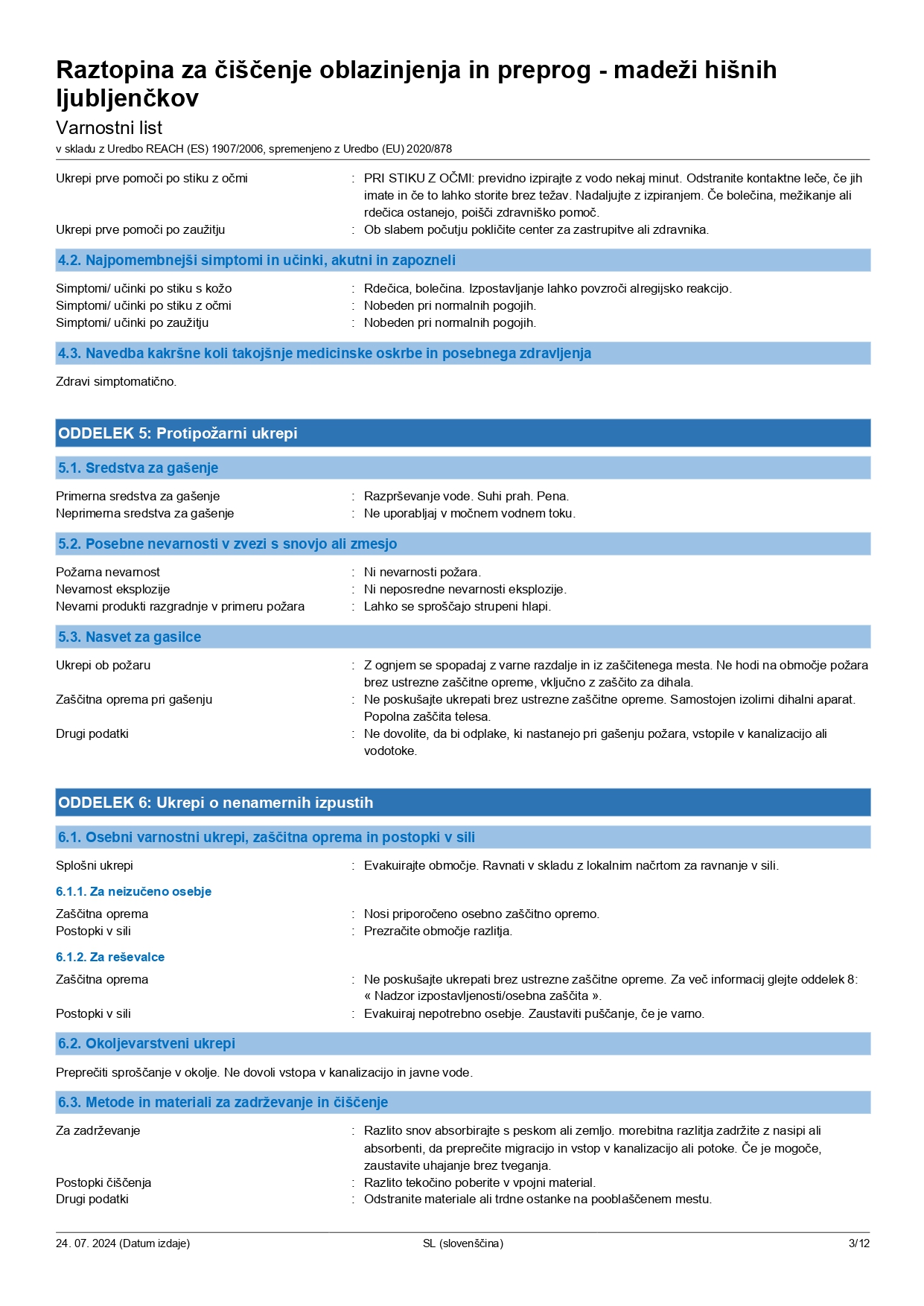 Raztopina za čiščenje oblazinjenja in preprog - madeži hišnih ljubljenčkov
Varnostni list
v skladu z Uredbo REACH (ES) 1907/2006, spremenjeno z Uredbo (EU) 2020/878

Ukrepi prve pomoči po stiku z očmi : PRI STIKU Z OČMI: previdno izpirajte z vodo nekaj minut. Odstranite kontaktne leče, če jih imate in če to lahko storite brez težav. Nadaljujte z izpiranjem. Če bolečina, mežikanje ali rdečica ostanejo, poišči zdravniško pomoč.
Ukrepi prve pomoči po zaužitju : Ob slabem počutju pokličite center za zastrupitve ali zdravnika.

4.2. Najpomembnejši simptomi in učinki, akutni in zapozneli

Simptomi/ učinki po stiku s kožo : Rdečica, bolečina. Izpostavljanje lahko povzroči alregijsko reakcijo.
Simptomi/ učinki po stiku z očmi : Nobeden pri normalnih pogojih.
Simptomi/ učinki po zaužitju : Nobeden pri normalnih pogojih.

4.3. Navedba kakršne koli takojšnje medicinske oskrbe in posebnega zdravljenja

Zdravi simptomatično.

ODDELEK 5: Protipožarni ukrepi

5.1. Sredstva za gašenje

Primerna sredstva za gašenje : Razprševanje vode. Suhi prah. Pena.
Neprimerna sredstva za gašenje : Ne uporabljaj v močnem vodnem toku.

5.2. Posebne nevarnosti v zvezi s snovjo ali zmesjo

Požarna nevarnost : Ni nevarnosti požara.
Nevarnost eksplozije : Ni neposredne nevarnosti eksplozije.
Nevarni produkti razgradnje v primeru požara : Lahko se sproščajo strupeni hlapi.

5.3. Nasvet za gasilce

Ukrepi ob požaru : Z ognjem se spopadaj z varne razdalje in iz zaščitenega mesta. Ne hodi na območje požara brez ustrezne zaščitne opreme, vključno z zaščito za dihala.
Zaščitna oprema pri gašenju : Ne poskušajte ukrepati brez ustrezne zaščitne opreme. Samostojen izolirni dihalni aparat. Popolna zaščita telesa.
Drugi podatki : Ne dovolite, da bi odplake, ki nastanejo pri gašenju požara, vstopile v kanalizacijo ali vodotoke.

ODDELEK 6: Ukrepi o nenamernih izpustih

6.1. Osebni varnostni ukrepi, zaščitna oprema in postopki v sili

Splošni ukrepi : Evakuirajte območje. Ravnati v skladu z lokalnim načrtom za ravnanje v sili.

6.1.1. Za neizučeno osebje

Zaščitna oprema : Nosi priporočeno osebno zaščitno opremo.
Postopki v sili : Prezračite območje razlitja.

6.1.2. Za reševalce

Zaščitna oprema : Ne poskušajte ukrepati brez ustrezne zaščitne opreme. Za več informacij glejte oddelek 8: « Nadzor izpostavljenosti/osebna zaščita ».
Postopki v sili : Evakuiraj nepotrebno osebje. Zaustaviti puščanje, če je varno.

6.2. Okoljevarstveni ukrepi

Preprečiti sproščanje v okolje. Ne dovoli vstopa v kanalizacijo in javne vode.

6.3. Metode in materiali za zadrževanje in čiščenje

Za zadrževanje : Razlito snov absorbirajte s peskom ali zemljo. morebitna razlitja zadržite z nasipi ali absorbenti, da preprečite migracijo in vstop v kanalizacijo ali potoke. Če je mogoče, zaustavite uhajanje brez tveganja.
Postopki čiščenja : Razlito tekočino poberite v vpojni material.
Drugi podatki : Odstranite materiale ali trdne ostanke na pooblaščenem mestu.

24. 07. 2024 (Datum izdaje) SL (slovenščina) 3/12